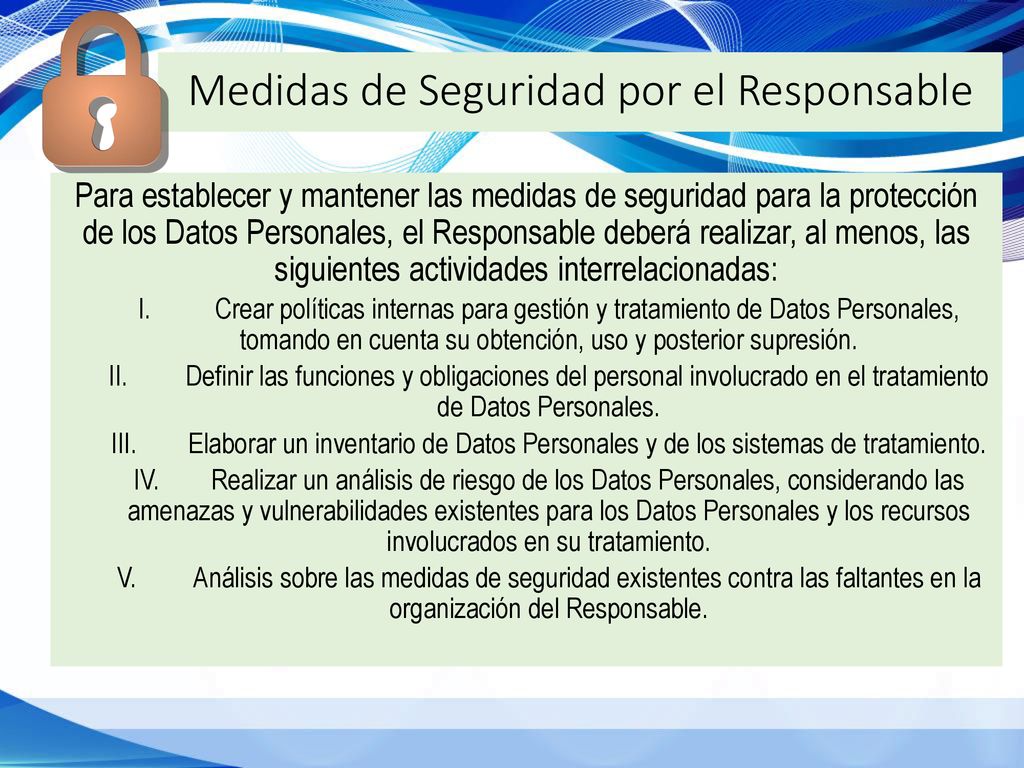 Medidas de Seguridad por el Responsable

Para establecer y mantener las medidas de seguridad para la protección de los Datos Personales, el Responsable deberá realizar, al menos, las siguientes actividades interrelacionadas:

I. Crear políticas internas para gestión y tratamiento de Datos Personales, tomando en cuenta su obtención, uso y posterior supresión.

II. Definir las funciones y obligaciones del personal involucrado en el tratamiento de Datos Personales.

III. Elaborar un inventario de Datos Personales y de los sistemas de tratamiento.

IV. Realizar un análisis de riesgo de los Datos Personales, considerando las amenazas y vulnerabilidades existentes para los Datos Personales y los recursos involucrados en su tratamiento.

V. Análisis sobre las medidas de seguridad existentes contra las faltantes en la organización del Responsable.